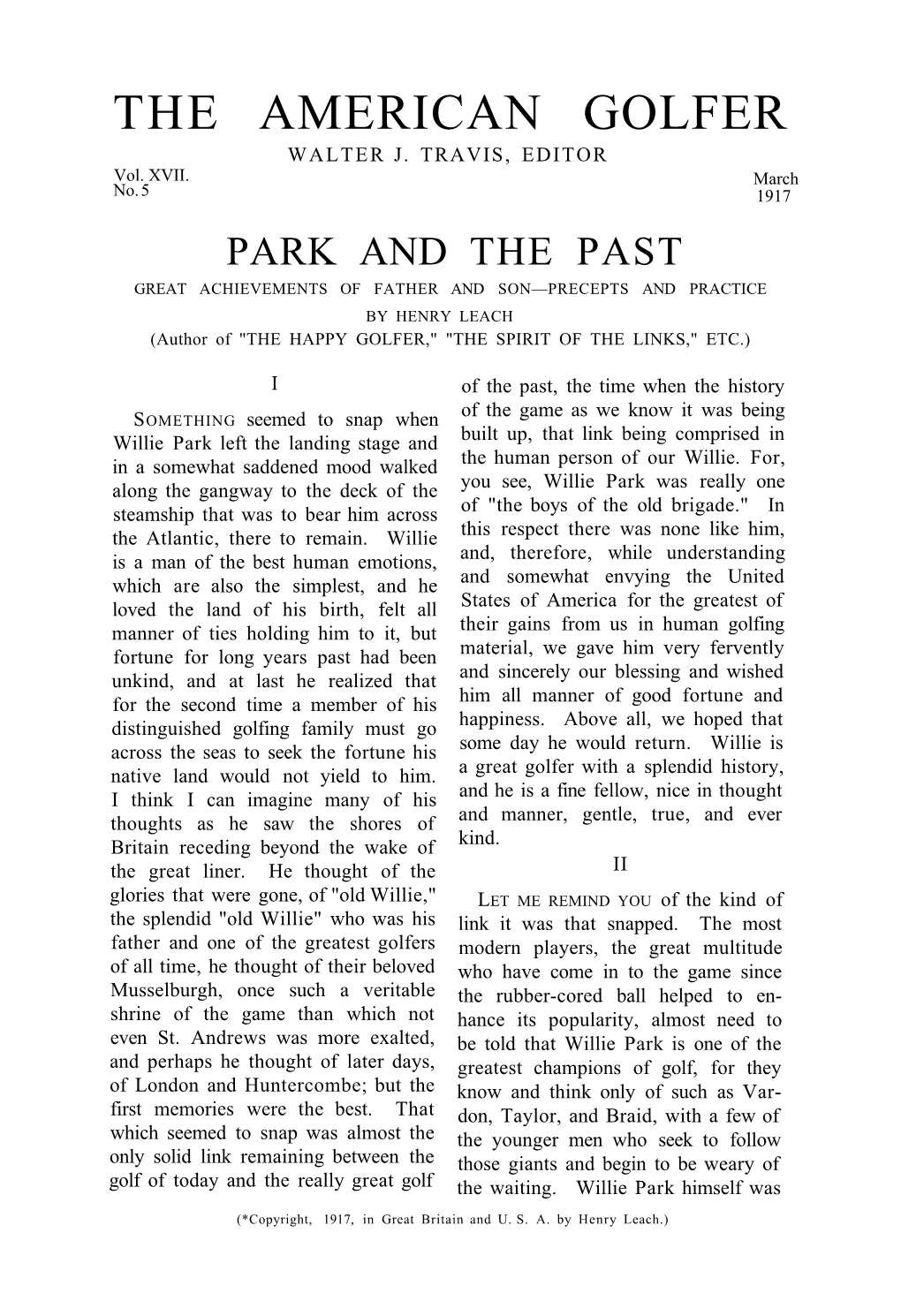 THE AMERICAN GOLFER

WALTER J. TRAVIS, EDITOR

Vol. XVII.
No. 5

March
1917

PARK AND THE PAST

GREAT ACHIEVEMENTS OF FATHER AND SON—PRECEPTS AND PRACTICE

BY HENRY LEACH

(Author of "THE HAPPY GOLFER," "THE SPIRIT OF THE LINKS," ETC.)

I

SOMETHING seemed to snap when Willie Park left the landing stage and in a somewhat saddened mood walked along the gangway to the deck of the steamship that was to bear him across the Atlantic, there to remain. Willie is a man of the best human emotions, which are also the simplest, and he loved the land of his birth, felt all manner of ties holding him to it, but fortune for long years past had been unkind, and at last he realized that for the second time a member of his distinguished golfing family must go across the seas to seek the fortune his native land would not yield to him. I think I can imagine many of his thoughts as he saw the shores of Britain receding beyond the wake of the great liner. He thought of the glories that were gone, of "old Willie," the splendid "old Willie" who was his father and one of the greatest golfers of all time, he thought of their beloved Musselburgh, once such a veritable shrine of the game than which not even St. Andrews was more exalted, and perhaps he thought of later days, of London and Huntercombe; but the first memories were the best. That which seemed to snap was almost the only solid link remaining between the golf of today and the really great golf of the past, the time when the history of the game as we know it was being built up, that link being comprised in the human person of our Willie. For, you see, Willie Park was really one of "the boys of the old brigade." In this respect there was none like him, and, therefore, while understanding and somewhat envying the United States of America for the greatest of their gains from us in human golfing material, we gave him very fervently and sincerely our blessing and wished him all manner of good fortune and happiness. Above all, we hoped that some day he would return. Willie is a great golfer with a splendid history, and he is a fine fellow, nice in thought and manner, gentle, true, and ever kind.

II

LET ME REMIND YOU of the kind of link it was that snapped. The most modern players, the great multitude who have come in to the game since the rubber-cored ball helped to enhance its popularity, almost need to be told that Willie Park is one of the greatest champions of golf, for they know and think only of such as Vardon, Taylor, and Braid, with a few of the younger men who seek to follow those giants and begin to be weary of the waiting. Willie Park himself was

(*Copyright, 1917, in Great Britain and U. S. A. by Henry Leach.)